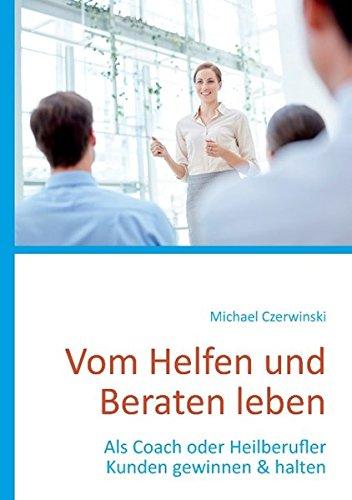 Michael Czerwinski

Vom Helfen und Beraten leben

Als Coach oder Heilberufler Kunden gewinnen & halten